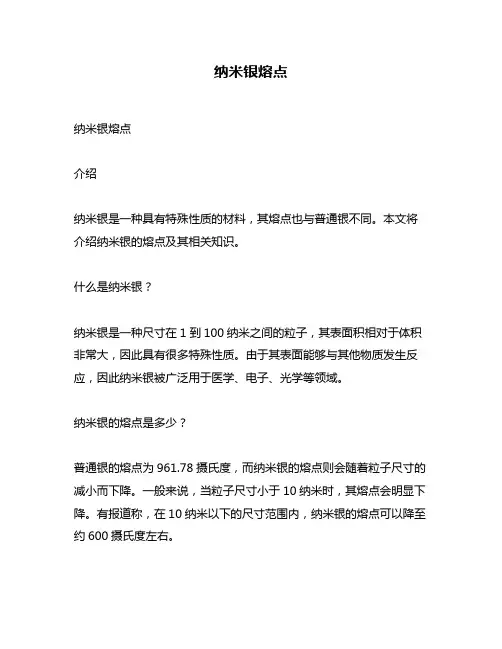 纳米银熔点

纳米银熔点

介绍

纳米银是一种具有特殊性质的材料，其熔点也与普通银不同。本文将介绍纳米银的熔点及其相关知识。

什么是纳米银？

纳米银是一种尺寸在 1 到 100 纳米之间的粒子，其表面积相对于体积非常大，因此具有很多特殊性质。由于其表面能够与其他物质发生反应，因此纳米银被广泛用于医学、电子、光学等领域。

纳米银的熔点是多少？

普通银的熔点为 961.78 摄氏度，而纳米银的熔点则会随着粒子尺寸的减小而下降。一般来说，当粒子尺寸小于 10 纳米时，其熔点会明显下降。有报道称，在 10 纳米以下的尺寸范围内，纳米银的熔点可以降至约 600 摄氏度左右。